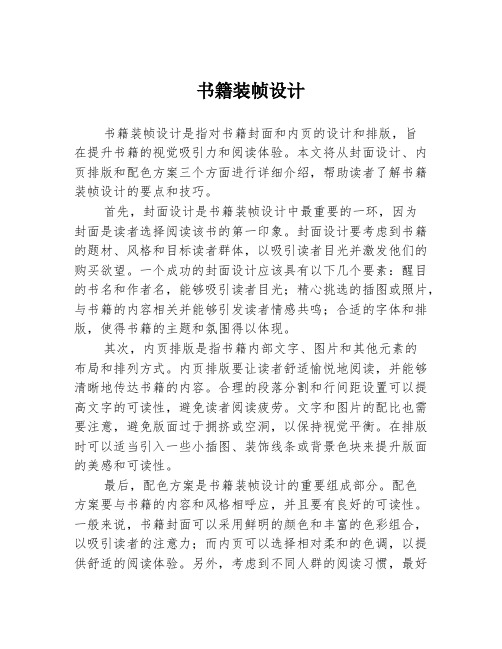 书籍装帧设计

书籍装帧设计是指对书籍封面和内页的设计和排版，旨在提升书籍的视觉吸引力和阅读体验。本文将从封面设计、内页排版和配色方案三个方面进行详细介绍，帮助读者了解书籍装帧设计的要点和技巧。

首先，封面设计是书籍装帧设计中最重要的一环，因为封面是读者选择阅读该书的第一印象。封面设计要考虑到书籍的题材、风格和目标读者群体，以吸引读者目光并激发他们的购买欲望。一个成功的封面设计应该具有以下几个要素：醒目的书名和作者名，能够吸引读者目光；精心挑选的插图或照片，与书籍的内容相关并能够引发读者情感共鸣；合适的字体和排版，使得书籍的主题和氛围得以体现。

其次，内页排版是指书籍内部文字、图片和其他元素的布局和排列方式。内页排版要让读者舒适愉悦地阅读，并能够清晰地传达书籍的内容。合理的段落分割和行间距设置可以提高文字的可读性，避免读者阅读疲劳。文字和图片的配比也需要注意，避免版面过于拥挤或空洞，以保持视觉平衡。在排版时可以适当引入一些小插图、装饰线条或背景色块来提升版面的美感和可读性。

最后，配色方案是书籍装帧设计的重要组成部分。配色方案要与书籍的内容和风格相呼应，并且要有良好的可读性。一般来说，书籍封面可以采用鲜明的颜色和丰富的色彩组合，以吸引读者的注意力；而内页可以选择相对柔和的色调，以提供舒适的阅读体验。另外，考虑到不同人群的阅读习惯，最好